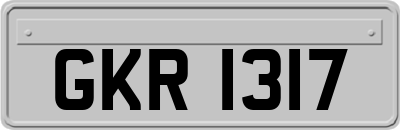 GKR 1317